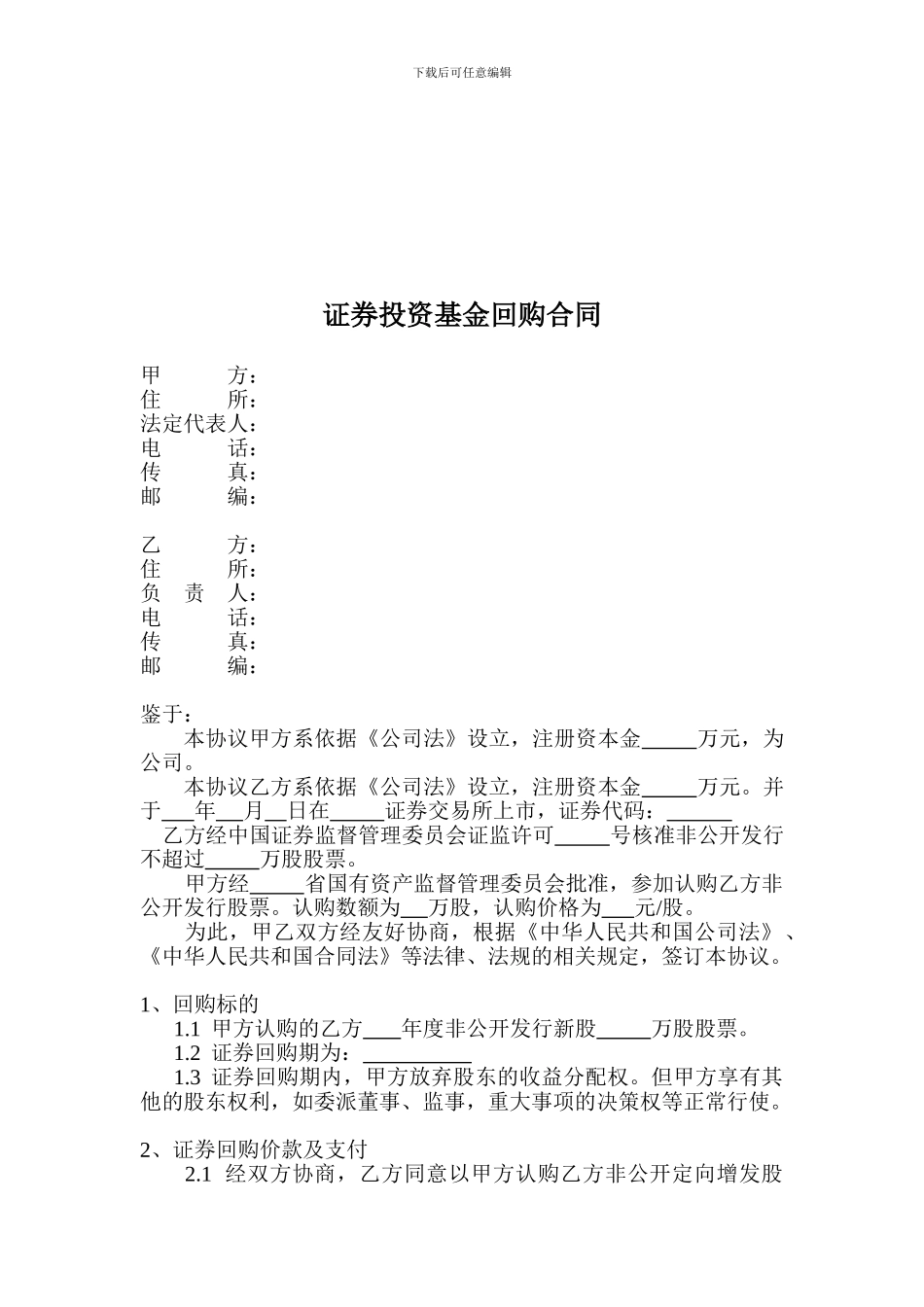 下载后可任意编辑

证券投资基金回购合同

甲 方：
住 所：
法定代表人：
电 话：
传 真：
邮 编：

乙 方：
住 所：
负 责 人：
电 话：
传 真：
邮 编：

鉴于：

本协议甲方系依据《公司法》设立，注册资本金____万元，为公司。

本协议乙方系依据《公司法》设立，注册资本金____万元。并于____年____月____日在____证券交易所上市，证券代码：____

乙方经中国证券监督管理委员会证监许可____号核准非公开发行不超过____万股股票。

甲方经____省国有资产监督管理委员会批准，参加认购乙方非公开发行股票。认购数额为____万股，认购价格为____元/股。

为此，甲乙双方经友好协商，根据《中华人民共和国公司法》、《中华人民共和国合同法》等法律、法规的相关规定，签订本协议。

1、回购标的

1.1 甲方认购的乙方____年度非公开发行新股____万股股票。

1.2 证券回购期为：____

1.3 证券回购期内，甲方放弃股东的收益分配权。但甲方享有其他的股东权利，如委派董事、监事，重大事项的决策权等正常行使。

2、证券回购价款及支付

2.1 经双方协商，乙方同意以甲方认购乙方非公开定向增发股